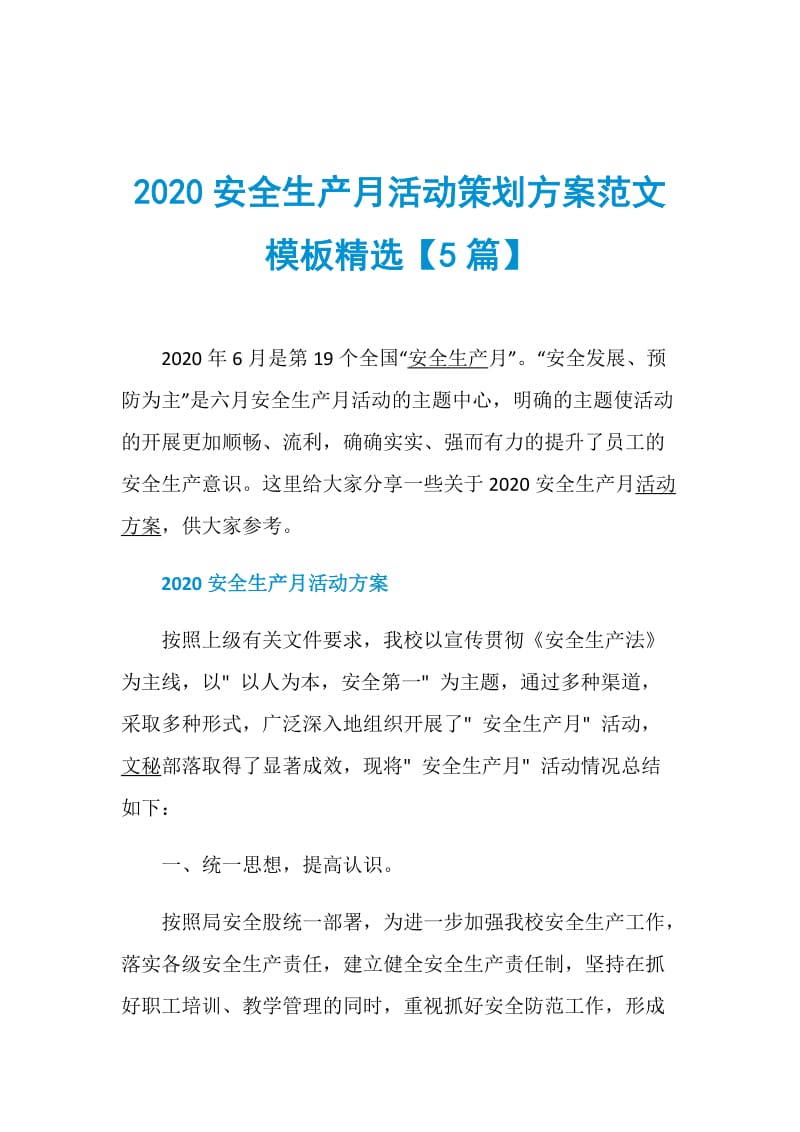 2020 安全生产月活动策划方案范文模板精选【5 篇】

2020 年 6 月是第 19 个全国“安全生产月”。“安全发展、预防为主”是六月安全生产月活动的主题中心，明确的主题使活动的开展更加顺畅、流利，确确实实、强而有力的提升了员工的安全生产意识。这里给大家分享一些关于 2020 安全生产月活动方案，供大家参考。

2020 安全生产月活动方案

按照上级有关文件要求，我校以宣传贯彻《安全生产法》为主线，以" 以人为本，安全第一" 为主题，通过多种渠道，采取多种形式，广泛深入地组织开展了" 安全生产月" 活动，文秘部落取得了显著成效，现将" 安全生产月" 活动情况总结如下：

一、统一思想，提高认识。

按照局安全股统一部署，为进一步加强我校安全生产工作，落实各级安全生产责任，建立健全安全生产责任制，坚持在抓好职工培训、教学管理的同时，重视抓好安全防范工作，形成